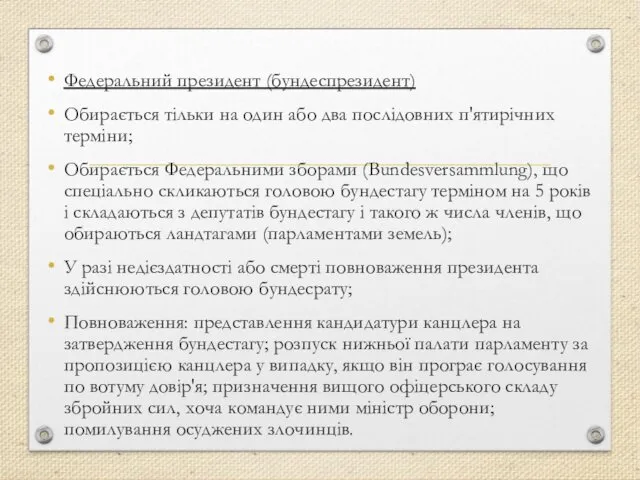 • Федеральний президент (бундеспрезидент)

• Обирається тільки на один або два послідовних п'ятирічних терміни;

• Обирається Федеральними зборами (Bundesversammlung), що спеціально скликаються головою бундестагу терміном на 5 років і складаються з депутатів бундестагу і такого ж числа членів, що обираються ландтагами (парламентами земель);

• У разі недієздатності або смерті повноваження президента здійснюються головою бундесрату;

• Повноваження: представлення кандидатури канцлера на затвердження бундестагу; розпуск нижньої палати парламенту за пропозицією канцлера у випадку, якщо він програє голосування по вотуму довір'я; призначення вищого офіцерського складу збройних сил, хоча командує ними міністр оборони; помилування осуджених злочинців.